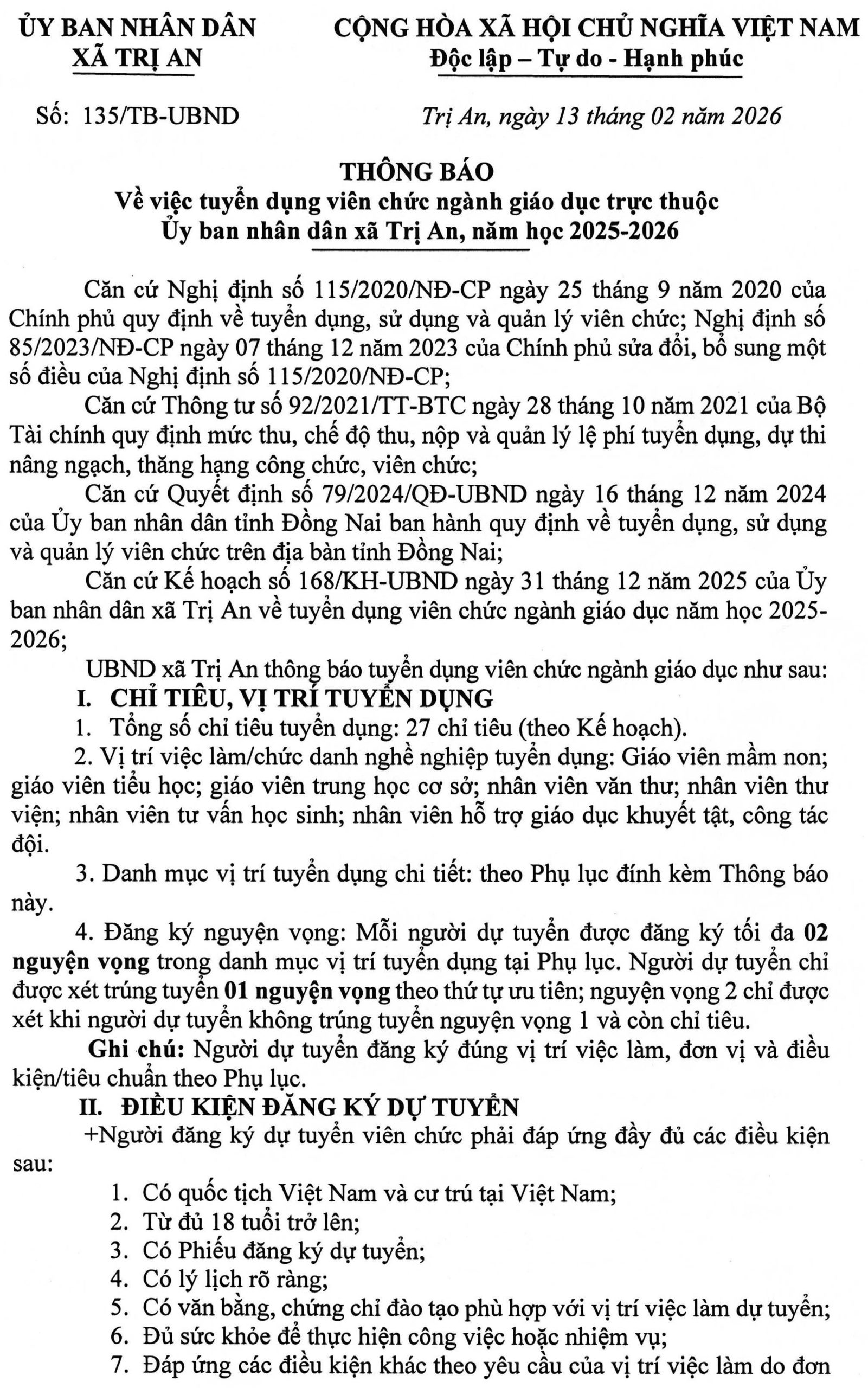 ỦY BAN NHÂN DÂN
XÃ TRỊ AN

CỘNG HÒA XÃ HỘI CHỦ NGHĨA VIỆT NAM
Độc lập – Tự do - Hạnh phúc

Số: 135/TB-UBND

Trị An, ngày 13 tháng 02 năm 2026

THÔNG BÁO
Về việc tuyển dụng viên chức ngành giáo dục trực thuộc Ủy ban nhân dân xã Trị An, năm học 2025-2026

Căn cứ Nghị định số 115/2020/NĐ-CP ngày 25 tháng 9 năm 2020 của Chính phủ quy định về tuyển dụng, sử dụng và quản lý viên chức; Nghị định số 85/2023/NĐ-CP ngày 07 tháng 12 năm 2023 của Chính phủ sửa đổi, bổ sung một số điều của Nghị định số 115/2020/NĐ-CP;

Căn cứ Thông tư số 92/2021/TT-BTC ngày 28 tháng 10 năm 2021 của Bộ Tài chính quy định mức thu, chế độ thu, nộp và quản lý lệ phí tuyển dụng, dự thi nâng ngạch, thăng hạng công chức, viên chức;

Căn cứ Quyết định số 79/2024/QĐ-UBND ngày 16 tháng 12 năm 2024 của Ủy ban nhân dân tỉnh Đồng Nai ban hành quy định về tuyển dụng, sử dụng và quản lý viên chức trên địa bàn tỉnh Đồng Nai;

Căn cứ Kế hoạch số 168/KH-UBND ngày 31 tháng 12 năm 2025 của Ủy ban nhân dân xã Trị An về tuyển dụng viên chức ngành giáo dục năm học 2025-2026;

UBND xã Trị An thông báo tuyển dụng viên chức ngành giáo dục như sau:

I. CHỈ TIÊU, VỊ TRÍ TUYỂN DỤNG

1. Tổng số chỉ tiêu tuyển dụng: 27 chỉ tiêu (theo Kế hoạch).

2. Vị trí việc làm/chức danh nghề nghiệp tuyển dụng: Giáo viên mầm non; giáo viên tiểu học; giáo viên trung học cơ sở; nhân viên văn thư; nhân viên thư viện; nhân viên tư vấn học sinh; nhân viên hỗ trợ giáo dục khuyết tật, công tác đội.

3. Danh mục vị trí tuyển dụng chi tiết: theo Phụ lục đính kèm Thông báo này.

4. Đăng ký nguyện vọng: Mỗi người dự tuyển được đăng ký tối đa 02 nguyện vọng trong danh mục vị trí tuyển dụng tại Phụ lục. Người dự tuyển chỉ được xét trúng tuyển 01 nguyện vọng theo thứ tự ưu tiên; nguyện vọng 2 chỉ được xét khi người dự tuyển không trúng tuyển nguyện vọng 1 và còn chỉ tiêu.

Ghi chú: Người dự tuyển đăng ký đúng vị trí việc làm, đơn vị và điều kiện/tiêu chuẩn theo Phụ lục.

II. ĐIỀU KIỆN ĐĂNG KÝ DỰ TUYỂN

+Người đăng ký dự tuyển viên chức phải đáp ứng đầy đủ các điều kiện sau:

1. Có quốc tịch Việt Nam và cư trú tại Việt Nam;
2. Từ đủ 18 tuổi trở lên;
3. Có Phiếu đăng ký dự tuyển;
4. Có lý lịch rõ ràng;
5. Có văn bằng, chứng chỉ đào tạo phù hợp với vị trí việc làm dự tuyển;
6. Đủ sức khỏe để thực hiện công việc hoặc nhiệm vụ;
7. Đáp ứng các điều kiện khác theo yêu cầu của vị trí việc làm do đơn